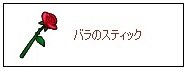 バラのスティック